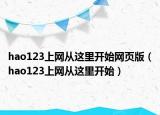 hao123上网从这里开始网页版（hao123上网从这里开始）